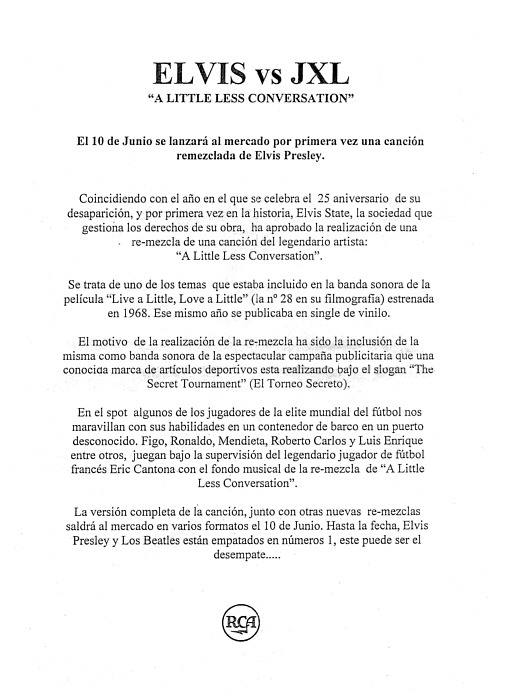 ELVIS vs JXL
"A LITTLE LESS CONVERSATION"

El 10 de Junio se lanzará al mercado por primera vez una canción remezclada de Elvis Presley.

Coincidiendo con el año en el que se celebra el 25 aniversario de su desaparición, y por primera vez en la historia, Elvis State, la sociedad que gestiona los derechos de su obra, ha aprobado la realización de una re-mezcla de una canción del legendario artista: "A Little Less Conversation".

Se trata de uno de los temas que estaba incluido en la banda sonora de la película "Live a Little, Love a Little" (la nº 28 en su filmografía) estrenada en 1968. Ese mismo año se publicaba en single de vinilo.

El motivo de la realización de la re-mezcla ha sido la inclusión de la misma como banda sonora de la espectacular campaña publicitaria que una conocida marca de artículos deportivos esta realizando bajo el slogan "The Secret Tournament" (El Torneo Secreto).

En el spot algunos de los jugadores de la elite mundial del fútbol nos maravillan con sus habilidades en un contenedor de barco en un puerto desconocido. Figo, Ronaldo, Mendieta, Roberto Carlos y Luis Enrique entre otros, juegan bajo la supervisión del legendario jugador de fútbol francés Eric Cantona con el fondo musical de la re-mezcla de "A Little Less Conversation".

La versión completa de la canción, junto con otras nuevas re-mezclas saldrá al mercado en varios formatos el 10 de Junio. Hasta la fecha, Elvis Presley y Los Beatles están empatados en números 1, este puede ser el desempate.....

RCA